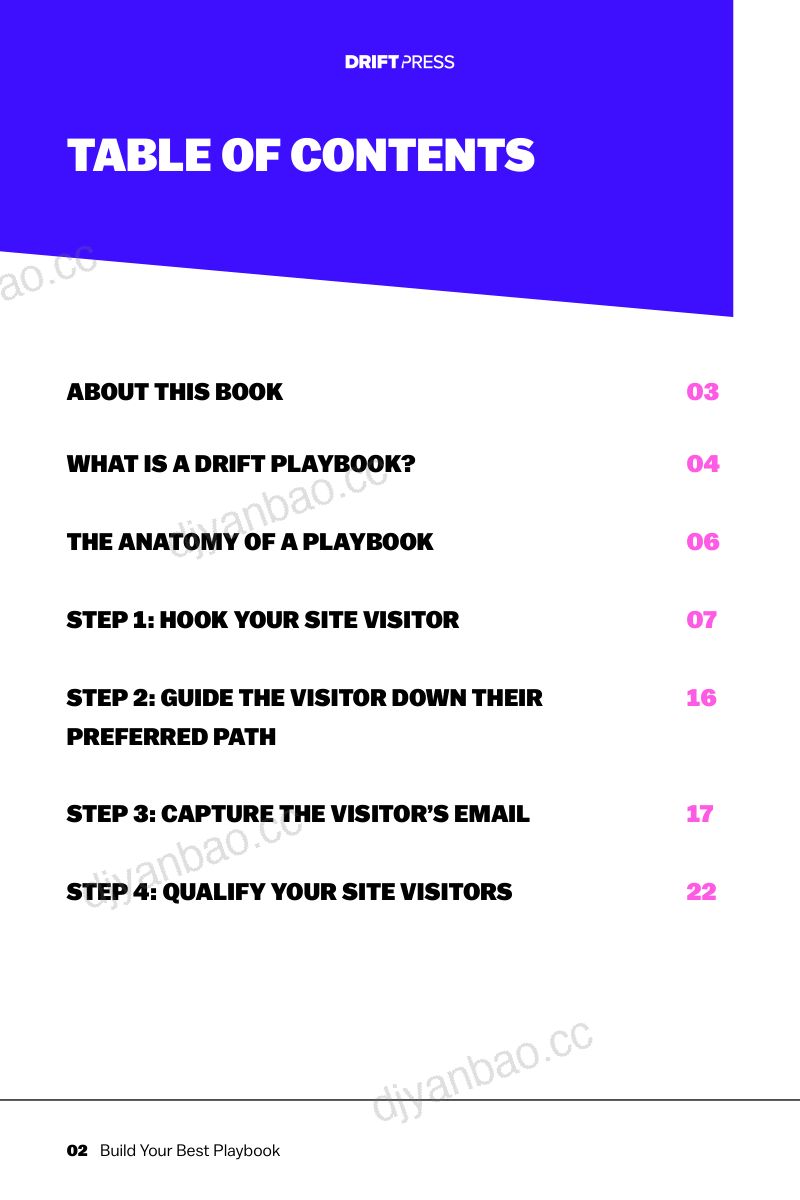 DRIFT PRESS

TABLE OF CONTENTS

ABOUT THIS BOOK 03

WHAT IS A DRIFT PLAYBOOK? 04

THE ANATOMY OF A PLAYBOOK 06

STEP 1: HOOK YOUR SITE VISITOR 07

STEP 2: GUIDE THE VISITOR DOWN THEIR PREFERRED PATH 16

STEP 3: CAPTURE THE VISITOR'S EMAIL 17

STEP 4: QUALIFY YOUR SITE VISITORS 22

02 Build Your Best Playbook

djyanbao.cc